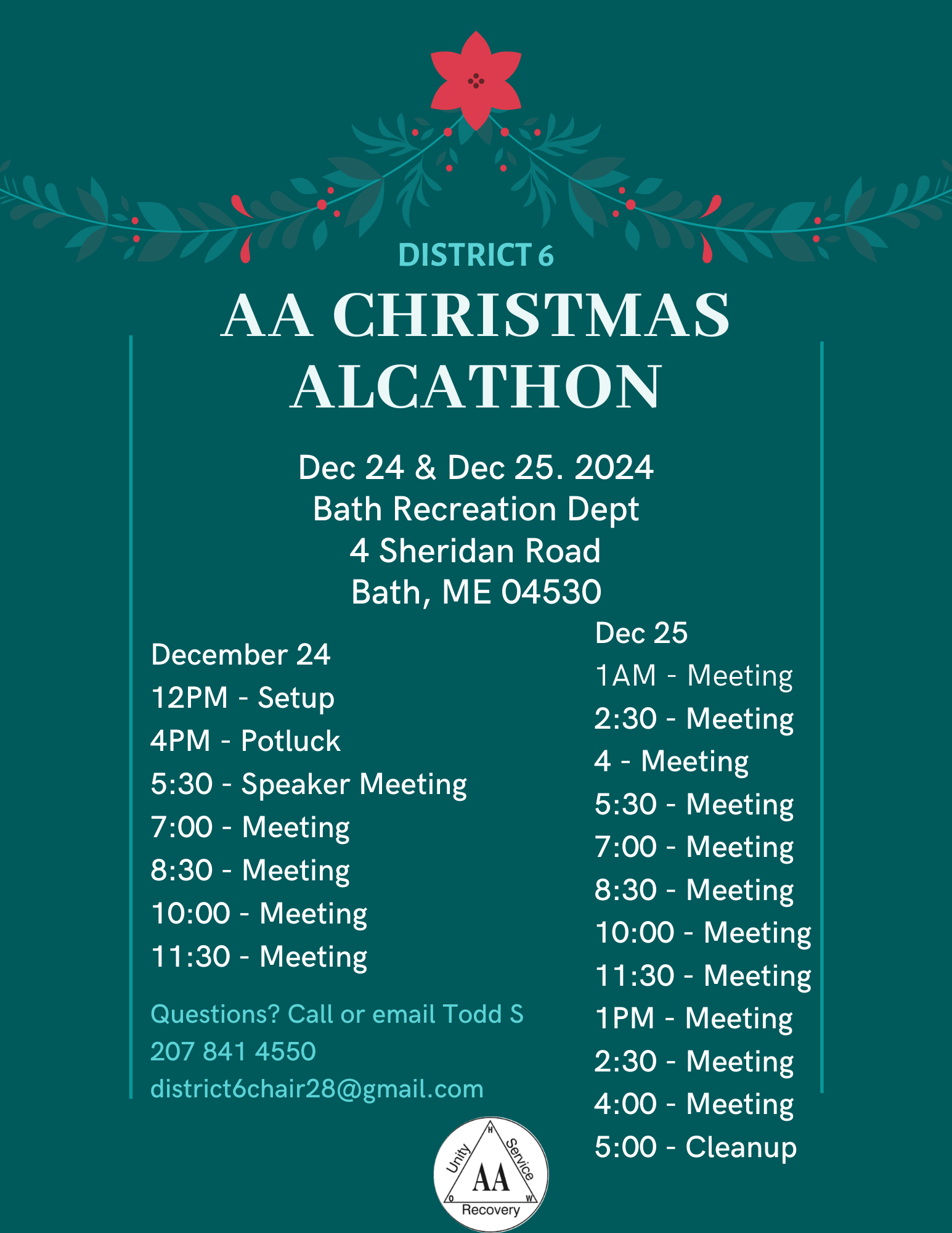 DISTRICT 6

AA CHRISTMAS ALCATHON

Dec 24 & Dec 25. 2024
Bath Recreation Dept
4 Sheridan Road
Bath, ME 04530

December 24
12PM - Setup
4PM - Potluck
5:30 - Speaker Meeting
7:00 - Meeting
8:30 - Meeting
10:00 - Meeting
11:30 - Meeting

Questions? Call or email Todd S
207 841 4550
district6chair28@gmail.com

Dec 25
1AM - Meeting
2:30 - Meeting
4 - Meeting
5:30 - Meeting
7:00 - Meeting
8:30 - Meeting
10:00 - Meeting
11:30 - Meeting
1PM - Meeting
2:30 - Meeting
4:00 - Meeting
5:00 - Cleanup

H
Unity
Service
AA
O
W
Recovery